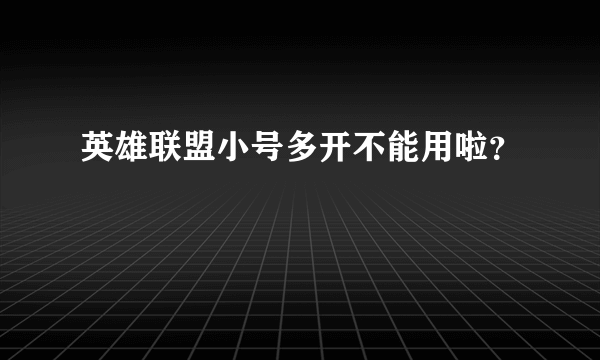 英雄联盟小号多开不能用啦?